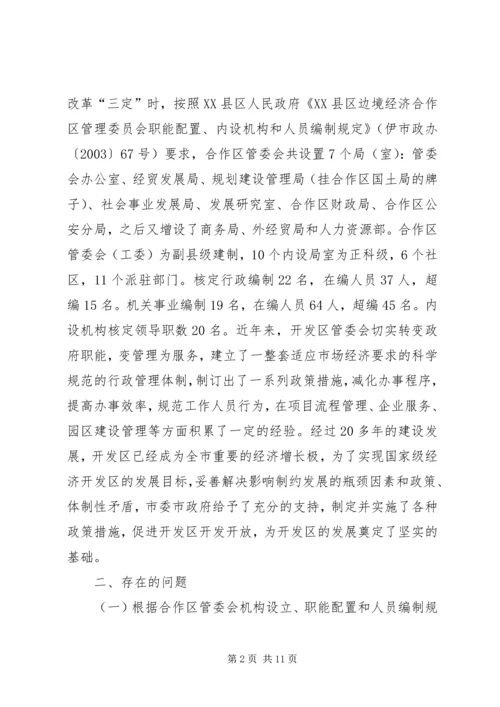 改革“三定”时，按照XX县区人民政府《XX县区边境经济合作区管理委员会职能配置、内设机构和人员编制规定》（伊市政办〔2003〕67号）要求，合作区管委会共设置7个局（室）：管委会办公室、经贸发展局、规划建设管理局（挂合作区国土局的牌子）、社会事业发展局、发展研究室、合作区财政局、合作区公安分局，之后又增设了商务局、外经贸局和人力资源部。合作区管委会（工委）为副县级建制，10个内设局室为正科级，6个社区，11个派驻部门。核定行政编制22名，在编人员37人，超编15名。机关事业编制19名，在编人员64人，超编45名。内设机构核定领导职数20名。近年来，开发区管委会切实转变政府职能，变管理为服务，建立了一整套适应市场经济要求的科学规范的行政管理体制，制订出了一系列政策措施，减化办事程序，提高办事效率，规范工作人员行为，在项目流程管理、企业服务、园区建设管理等方面积累了一定的经验。经过20多年的建设发展，开发区已经成为全市重要的经济增长极，为了实现国家级经济开发区的发展目标，妥善解决影响制约发展的瓶颈因素和政策、体制性矛盾，市委市政府给予了充分的支持，制定并实施了各种政策措施，促进开发区开发开放，为开发区的发展奠定了坚实的基础。

二、存在的问题

（一）根据合作区管委会机构设立、职能配置和人员编制规

第2页 共11页